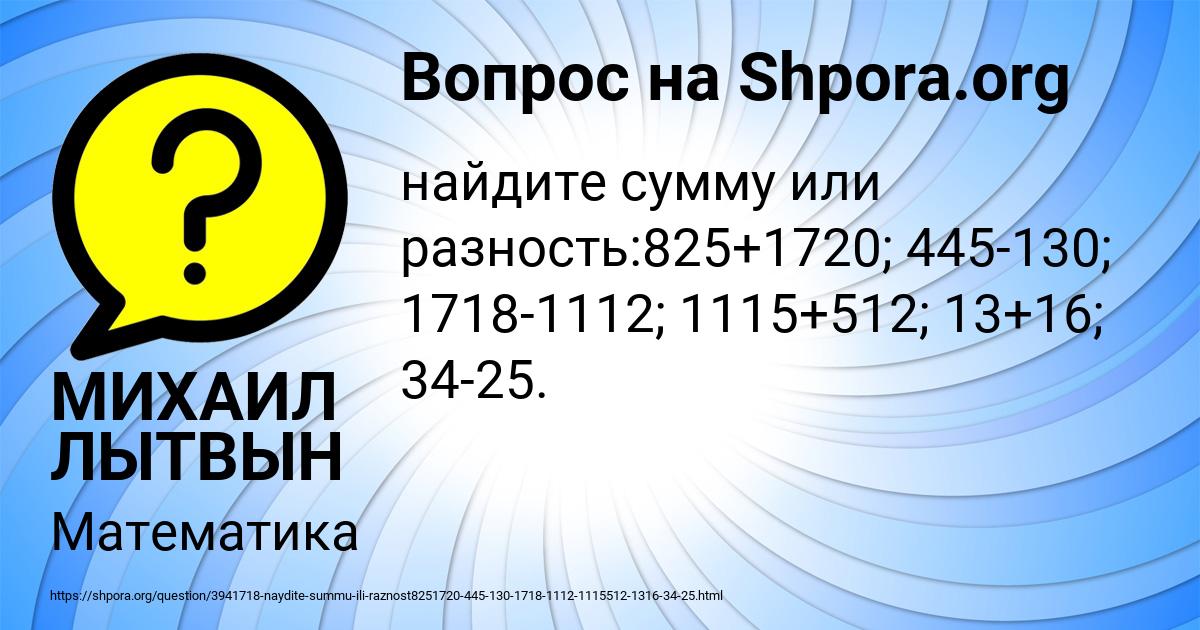 Вопрос на Shpora.org

найдите сумму или разность:825+1720; 445-130; 1718-1112; 1115+512; 13+16; 34-25.

МИХАИЛ ЛЫТВЫН

Математика

https://shpora.org/question/3941718-naydite-summu-ili-raznost8251720-445-130-1718-1112-1115512-1316-34-25.html